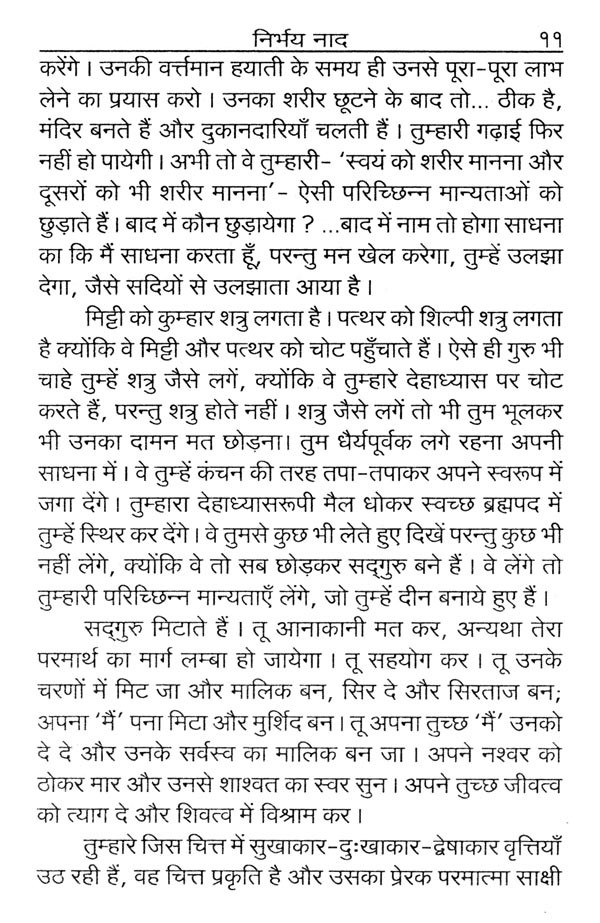 निर्भय नाद ११

करेंगे। उनकी वर्त्तमान हयाती के समय ही उनसे पूरा-पूरा लाभ लेने का प्रयास करो। उनका शरीर छूटने के बाद तो... ठीक है, मंदिर बनते हैं और दुकानदारियाँ चलती हैं। तुम्हारी गढ़ाई फिर नहीं हो पायेगी। अभी तो वे तुम्हारी- 'स्वयं को शरीर मानना और दूसरों को भी शरीर मानना'- ऐसी परिच्छिन्न मान्यताओं को छुड़ाते हैं। बाद में कौन छुड़ायेगा ? ...बाद में नाम तो होगा साधना का कि मैं साधना करता हूँ, परन्तु मन खेल करेगा, तुम्हें उलझा देगा, जैसे सदियों से उलझाता आया है।

मिट्टी को कुम्हार शत्रु लगता है। पत्थर को शिल्पी शत्रु लगता है क्योंकि वे मिट्टी और पत्थर को चोट पहुँचाते हैं। ऐसे ही गुरु भी चाहे तुम्हें शत्रु जैसे लगें, क्योंकि वे तुम्हारे देहाध्यास पर चोट करते हैं, परन्तु शत्रु होते नहीं। शत्रु जैसे लगें तो भी तुम भूलकर भी उनका दामन मत छोड़ना। तुम धैर्यपूर्वक लगे रहना अपनी साधना में। वे तुम्हें कंचन की तरह तपा-तपाकर अपने स्वरूप में जगा देंगे। तुम्हारा देहाध्यासरूपी मैल धोकर स्वच्छ ब्रह्मपद में तुम्हें स्थिर कर देंगे। वे तुमसे कुछ भी लेते हुए दिखें परन्तु कुछ भी नहीं लेंगे, क्योंकि वे तो सब छोड़कर सद्गुरु बने हैं। वे लेंगे तो तुम्हारी परिच्छिन्न मान्यताएँ लेंगे, जो तुम्हें दीन बनाये हुए हैं।

सद्गुरु मिटाते हैं। तू आनाकानी मत कर, अन्यथा तेरा परमार्थ का मार्ग लम्बा हो जायेगा। तू सहयोग कर। तू उनके चरणों में मिट जा और मालिक बन, सिर दे और सिरताज बन; अपना 'मैं' पना मिटा और मुर्शिद बन। तू अपना तुच्छ 'मैं' उनको दे दे और उनके सर्वस्व का मालिक बन जा। अपने नश्वर को ठोकर मार और उनसे शाश्वत का स्वर सुन। अपने तुच्छ जीवत्व को त्याग दे और शिवत्व में विश्राम कर।

तुम्हारे जिस चित्त में सुखाकार-दुःखाकार-द्वेषाकार वृत्तियाँ उठ रही हैं, वह चित्त प्रकृति है और उसका प्रेरक परमात्मा साक्षी